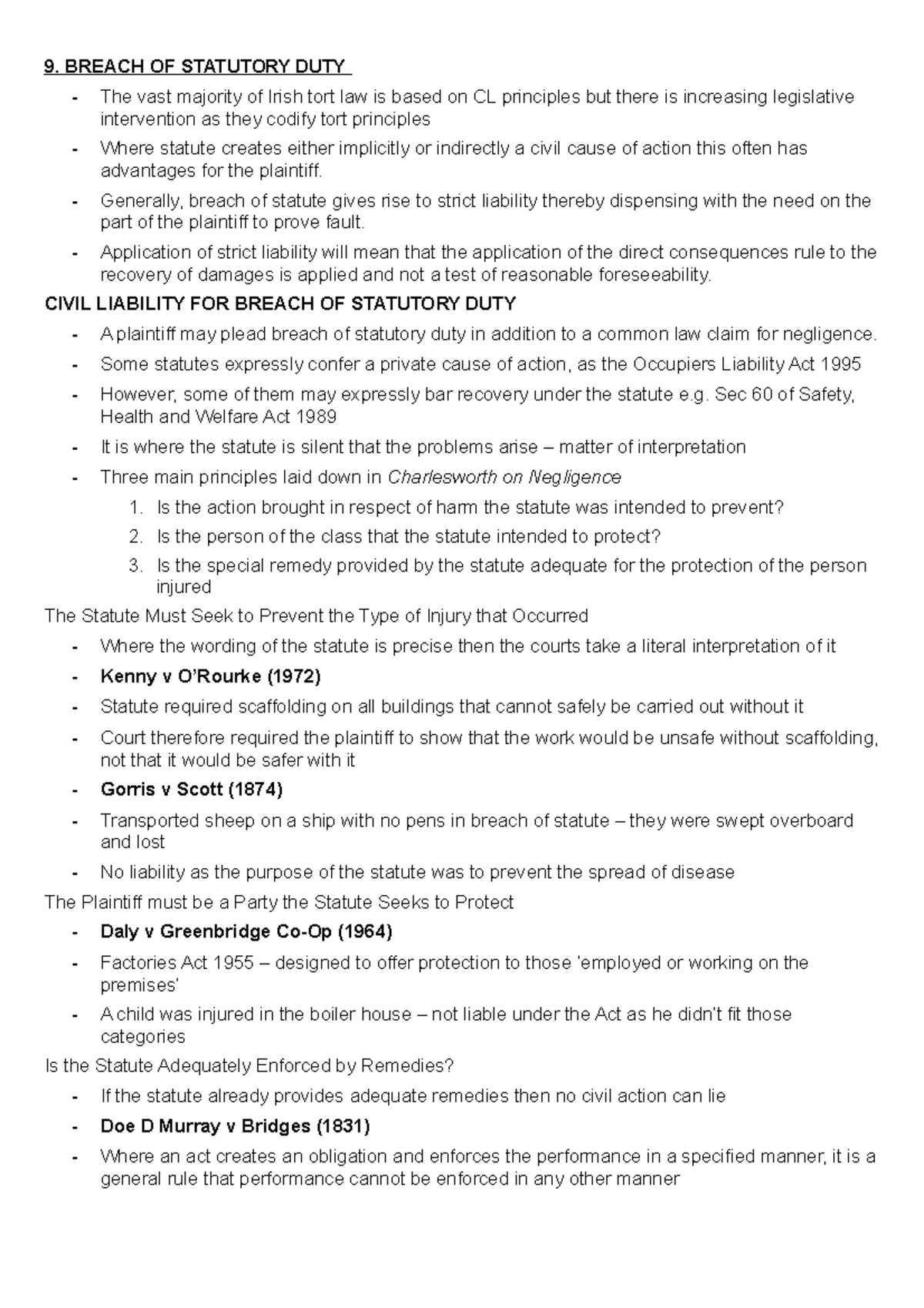 9. BREACH OF STATUTORY DUTY

- The vast majority of Irish tort law is based on CL principles but there is increasing legislative intervention as they codify tort principles
- Where statute creates either implicitly or indirectly a civil cause of action this often has advantages for the plaintiff.
- Generally, breach of statute gives rise to strict liability thereby dispensing with the need on the part of the plaintiff to prove fault.
- Application of strict liability will mean that the application of the direct consequences rule to the recovery of damages is applied and not a test of reasonable foreseeability.

CIVIL LIABILITY FOR BREACH OF STATUTORY DUTY

- A plaintiff may plead breach of statutory duty in addition to a common law claim for negligence.
- Some statutes expressly confer a private cause of action, as the Occupiers Liability Act 1995
- However, some of them may expressly bar recovery under the statute e.g. Sec 60 of Safety, Health and Welfare Act 1989
- It is where the statute is silent that the problems arise – matter of interpretation
- Three main principles laid down in Charlesworth on Negligence
1. Is the action brought in respect of harm the statute was intended to prevent?
2. Is the person of the class that the statute intended to protect?
3. Is the special remedy provided by the statute adequate for the protection of the person injured

The Statute Must Seek to Prevent the Type of Injury that Occurred

- Where the wording of the statute is precise then the courts take a literal interpretation of it
- Kenny v O'Rourke (1972)
- Statute required scaffolding on all buildings that cannot safely be carried out without it
- Court therefore required the plaintiff to show that the work would be unsafe without scaffolding, not that it would be safer with it
- Gorris v Scott (1874)
- Transported sheep on a ship with no pens in breach of statute – they were swept overboard and lost
- No liability as the purpose of the statute was to prevent the spread of disease

The Plaintiff must be a Party the Statute Seeks to Protect

- Daly v Greenbridge Co-Op (1964)
- Factories Act 1955 – designed to offer protection to those 'employed or working on the premises'
- A child was injured in the boiler house – not liable under the Act as he didn't fit those categories

Is the Statute Adequately Enforced by Remedies?

- If the statute already provides adequate remedies then no civil action can lie
- Doe D Murray v Bridges (1831)
- Where an act creates an obligation and enforces the performance in a specified manner, it is a general rule that performance cannot be enforced in any other manner